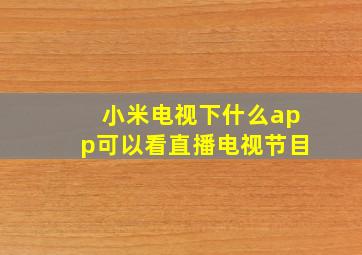 小米电视下什么app可以看直播电视节目